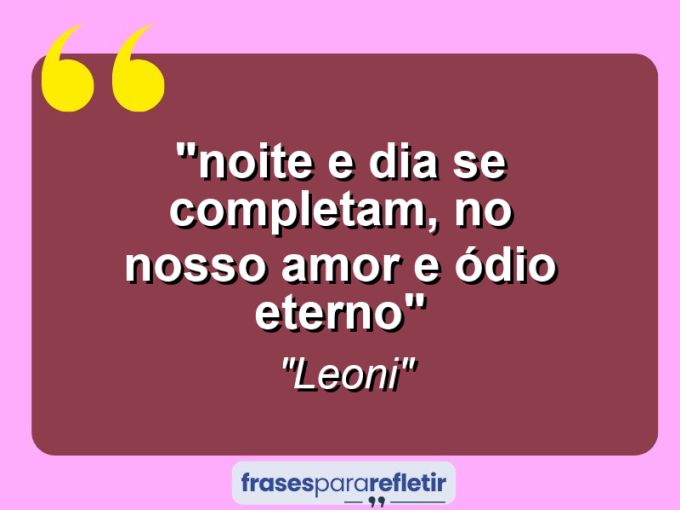 "noite e dia se completam, no nosso amor e ódio eterno"

"Leoni"

frasespararefletir